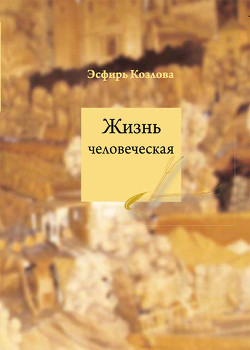 Эсфирь Козлова

Жизнь
человеческая